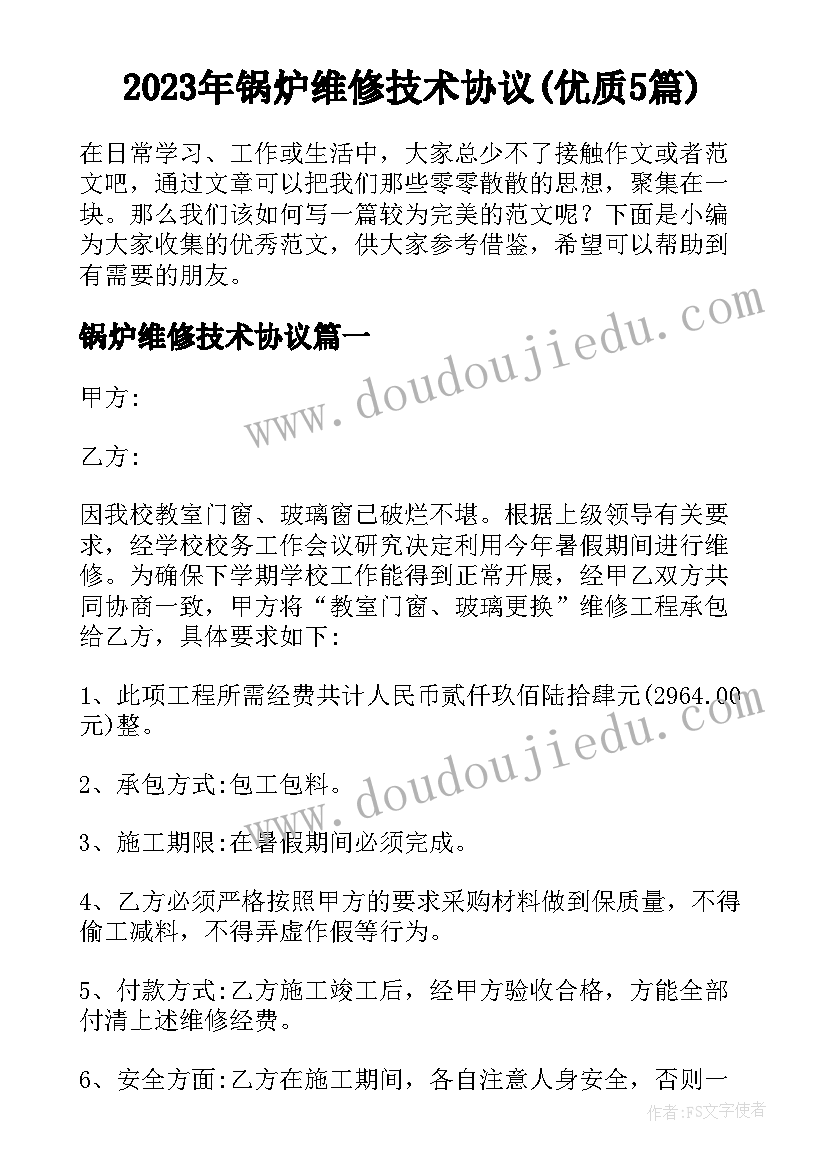 2023年锅炉维修技术协议(优质5篇)

在日常学习、工作或生活中，大家总少不了接触作文或者范文吧，通过文章可以把我们那些零零散散的思想，聚集在一块。那么我们该如何写一篇较为完美的范文呢？下面是小编为大家收集的优秀范文，供大家参考借鉴，希望可以帮助到有需要的朋友。

锅炉维修技术协议篇一

www.doudoujiedu.com

甲方:

乙方:

因我校教室门窗、玻璃窗已破烂不堪。根据上级领导有关要求，经学校校务工作会议研究决定利用今年暑假期间进行维修。为确保下学期学校工作能得到正常开展，经甲乙双方共同协商一致，甲方将“教室门窗、玻璃更换”维修工程承包给乙方，具体要求如下:

1、此项工程所需经费共计人民币贰仟玖佰陆拾肆元(2964.00元)整。

www.doudoujiedu.com

2、承包方式:包工包料。

3、施工期限:在暑假期间必须完成。

4、乙方必须严格按照甲方的要求采购材料做到保质量，不得偷工减料，不得弄虚作假等行为。

5、付款方式:乙方施工竣工后，经甲方验收合格，方能全部付清上述维修经费。

6、安全方面:乙方在施工期间，各自注意人身安全，否则一

作者:FS文字使者